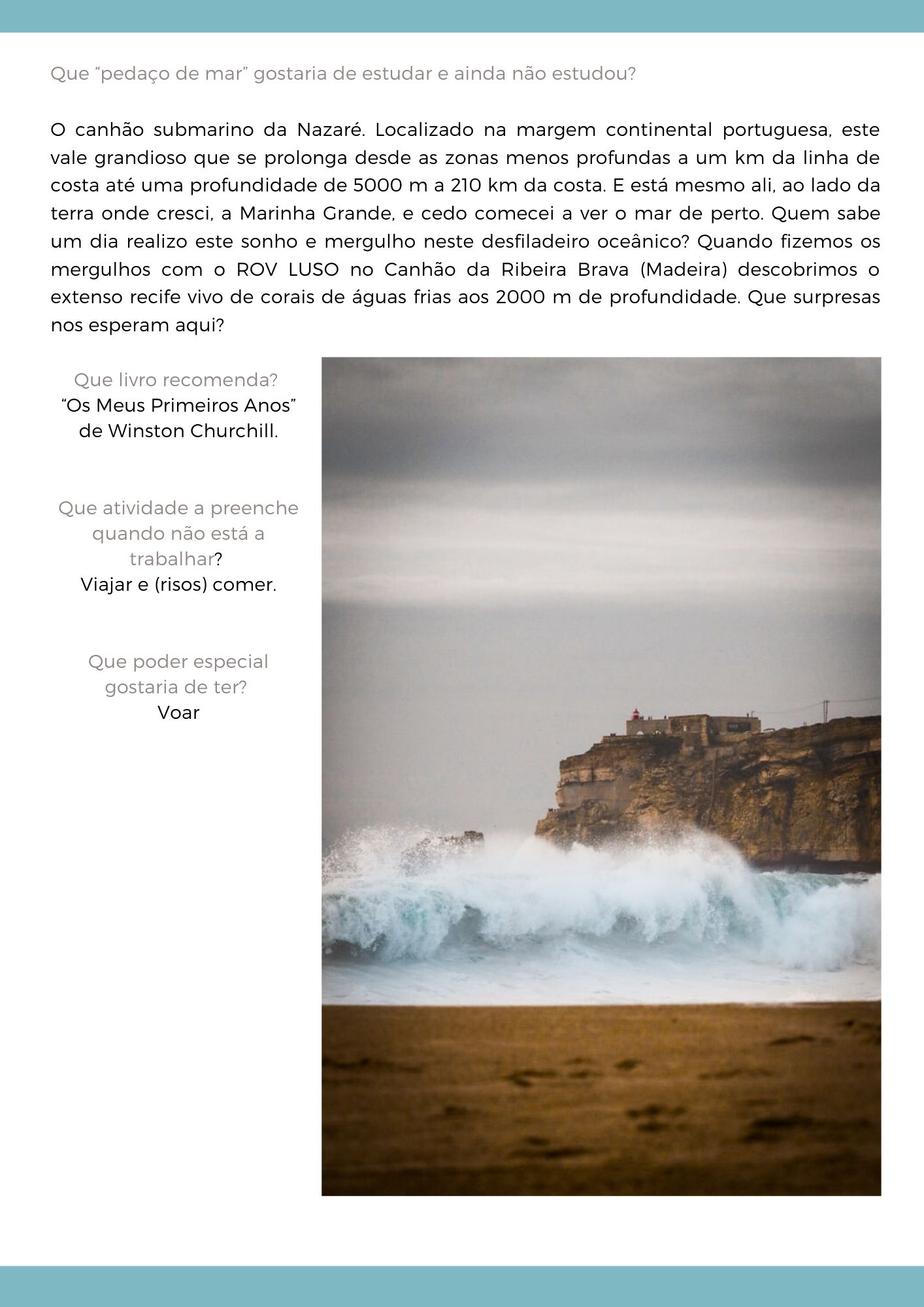 Que “pedaço de mar” gostaria de estudar e ainda não estudou?

O canhão submarino da Nazaré. Localizado na margem continental portuguesa, este vale grandioso que se prolonga desde as zonas menos profundas a um km da linha de costa até uma profundidade de 5000 m a 210 km da costa. E está mesmo ali, ao lado da terra onde cresci, a Marinha Grande, e cedo comecei a ver o mar de perto. Quem sabe um dia realizo este sonho e mergulho neste desfiladeiro oceânico? Quando fizemos os mergulhos com o ROV LUSO no Canhão da Ribeira Brava (Madeira) descobrimos o extenso recife vivo de corais de águas frias aos 2000 m de profundidade. Que surpresas nos esperam aqui?

Que livro recomenda?
“Os Meus Primeiros Anos” de Winston Churchill.

Que atividade a preenche quando não está a trabalhar?
Viajar e (risos) comer.

Que poder especial gostaria de ter?
Voar